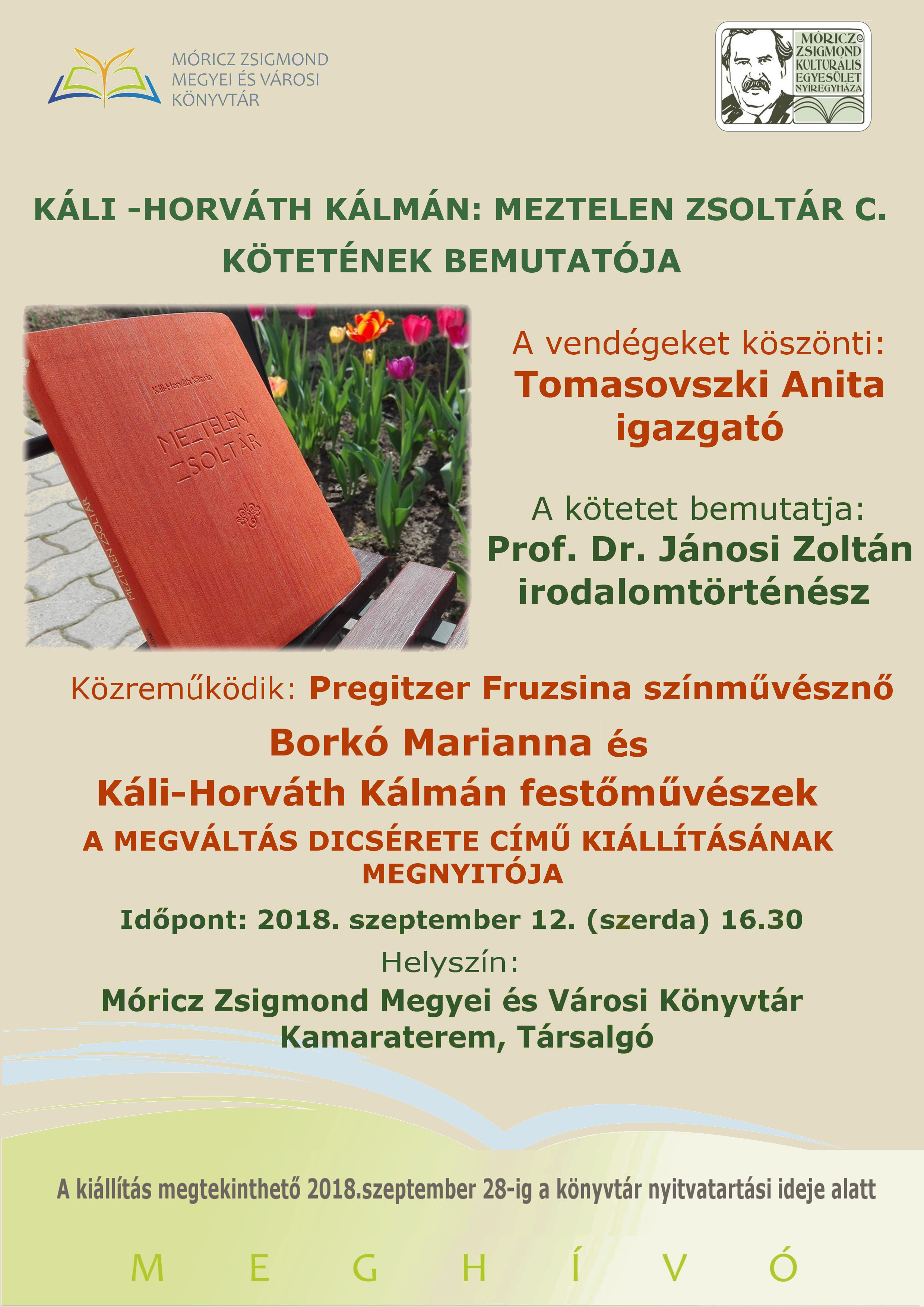 MÓRICZ ZSIGMOND
MEGYEI ÉS VÁROSI
KÖNYVTÁR

MÓRICZ ZSIGMOND KULTURÁLIS EGYESÜLET NYÍREGYHÁZA

KÁLI -HORVÁTH KÁLMÁN: MEZTELEN ZSOLTÁR C. KÖTETÉNEK BEMUTATÓJA

Káli-Horváth Kálmán
MEZTELEN ZSOLTÁR
MEZTELEN ZSOLTÁR

A vendégeket köszönti:
Tomasovszki Anita
igazgató

A kötetet bemutatja:
Prof. Dr. Jánosi Zoltán
irodalomtörténész

Közreműködik: Pregitzer Fruzsina színművésznő

Borkó Marianna és
Káli-Horváth Kálmán festőművészek
A MEGVÁLTÁS DICSÉRETE CÍMŰ KIÁLLÍTÁSÁNAK MEGNYITÓJA

Időpont: 2018. szeptember 12. (szerda) 16.30

Helyszín:
Móricz Zsigmond Megyei és Városi Könyvtár
Kamaraterem, Társalgó

A kiállítás megtekinthető 2018.szeptember 28-ig a könyvtár nyitvatartási ideje alatt

M E G H Í V Ó